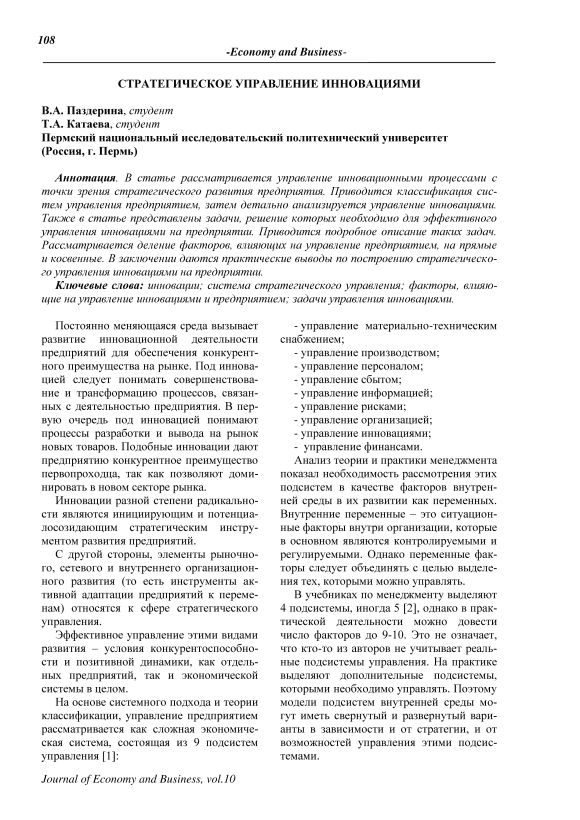 108

-Economy and Business-

СТРАТЕГИЧЕСКОЕ УПРАВЛЕНИЕ ИННОВАЦИЯМИ

В.А. Паздерина, студент
Т.А. Катаева, студент
Пермский национальный исследовательский политехнический университет (Россия, г. Пермь)

Аннотация. В статье рассматривается управление инновационными процессами с точки зрения стратегического развития предприятия. Приводится классификация систем управления предприятием, затем детально анализируется управление инновациями. Также в статье представлены задачи, решение которых необходимо для эффективного управления инновациями на предприятии. Приводится подробное описание таких задач. Рассматривается деление факторов, влияющих на управление предприятием, на прямые и косвенные. В заключении даются практические выводы по построению стратегического управления инновациями на предприятии.

Ключевые слова: инновации; система стратегического управления; факторы, влияющие на управление инновациями и предприятием; задачи управления инновациями.

Постоянно меняющаяся среда вызывает развитие инновационной деятельности предприятий для обеспечения конкурентного преимущества на рынке. Под инновацией следует понимать совершенствование и трансформацию процессов, связанных с деятельностью предприятия. В первую очередь под инновацией понимают процессы разработки и вывода на рынок новых товаров. Подобные инновации дают предприятию конкурентное преимущество первопроходца, так как позволяют доминировать в новом секторе рынка.

Инновации разной степени радикальности являются инициирующим и потенциалосозидающим стратегическим инструментом развития предприятий.

С другой стороны, элементы рыночного, сетевого и внутреннего организационного развития (то есть инструменты активной адаптации предприятий к переменам) относятся к сфере стратегического управления.

Эффективное управление этими видами развития – условия конкурентоспособности и позитивной динамики, как отдельных предприятий, так и экономической системы в целом.

На основе системного подхода и теории классификации, управление предприятием рассматривается как сложная экономическая система, состоящая из 9 подсистем управления [1]:

- управление материально-техническим снабжением;
- управление производством;
- управление персоналом;
- управление сбытом;
- управление информацией;
- управление рисками;
- управление организацией;
- управление инновациями;
- управление финансами.

Анализ теории и практики менеджмента показал необходимость рассмотрения этих подсистем в качестве факторов внутренней среды в их развитии как переменных. Внутренние переменные – это ситуационные факторы внутри организации, которые в основном являются контролируемыми и регулируемыми. Однако переменные факторы следует объединять с целью выделения тех, которыми можно управлять.

В учебниках по менеджменту выделяют 4 подсистемы, иногда 5 [2], однако в практической деятельности можно довести число факторов до 9-10. Это не означает, что кто-то из авторов не учитывает реальные подсистемы управления. На практике выделяют дополнительные подсистемы, которыми необходимо управлять. Поэтому модели подсистем внутренней среды могут иметь свернутый и развернутый варианты в зависимости и от стратегии, и от возможностей управления этими подсистемами.

Journal of Economy and Business, vol.10